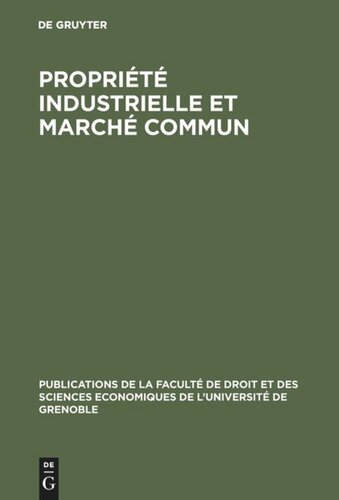 DE GRUYTER

PROPRIÉTÉ INDUSTRIELLE ET MARCHÉ COMMUN

PUBLICATIONS DE LA FACULTÉ DE DROIT ET DES SCIENCES ECONOMIQUES DE L'UNIVERSITÉ DE GRENOBLE

DE G